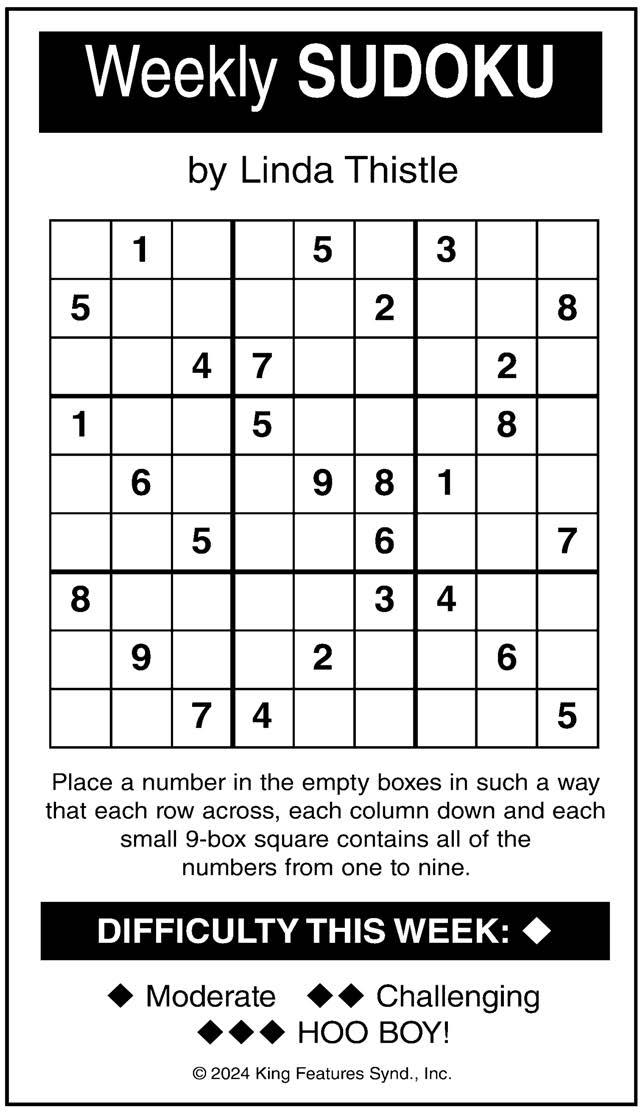 Weekly SUDOKU

by Linda Thistle

|   |   |   |   |   |   |   |   |   |
|---|---|---|---|---|---|---|---|---|
|   | 1 |   |   | 5 |   | 3 |   |   |
| 5 |   |   |   |   | 2 |   |   | 8 |
|   |   | 4 | 7 |   |   |   | 2 |   |
| 1 |   |   | 5 |   |   |   | 8 |   |
|   | 6 |   |   | 9 | 8 | 1 |   |   |
|   |   | 5 |   |   | 6 |   |   | 7 |
| 8 |   |   |   |   | 3 | 4 |   |   |
|   | 9 |   |   | 2 |   |   | 6 |   |
|   |   | 7 | 4 |   |   |   |   | 5 |

Place a number in the empty boxes in such a way that each row across, each column down and each small 9-box square contains all of the numbers from one to nine.

DIFFICULTY THIS WEEK: ◆

◆ Moderate ◆◆ Challenging
◆◆◆ HOO BOY!

© 2024 King Features Synd., Inc.